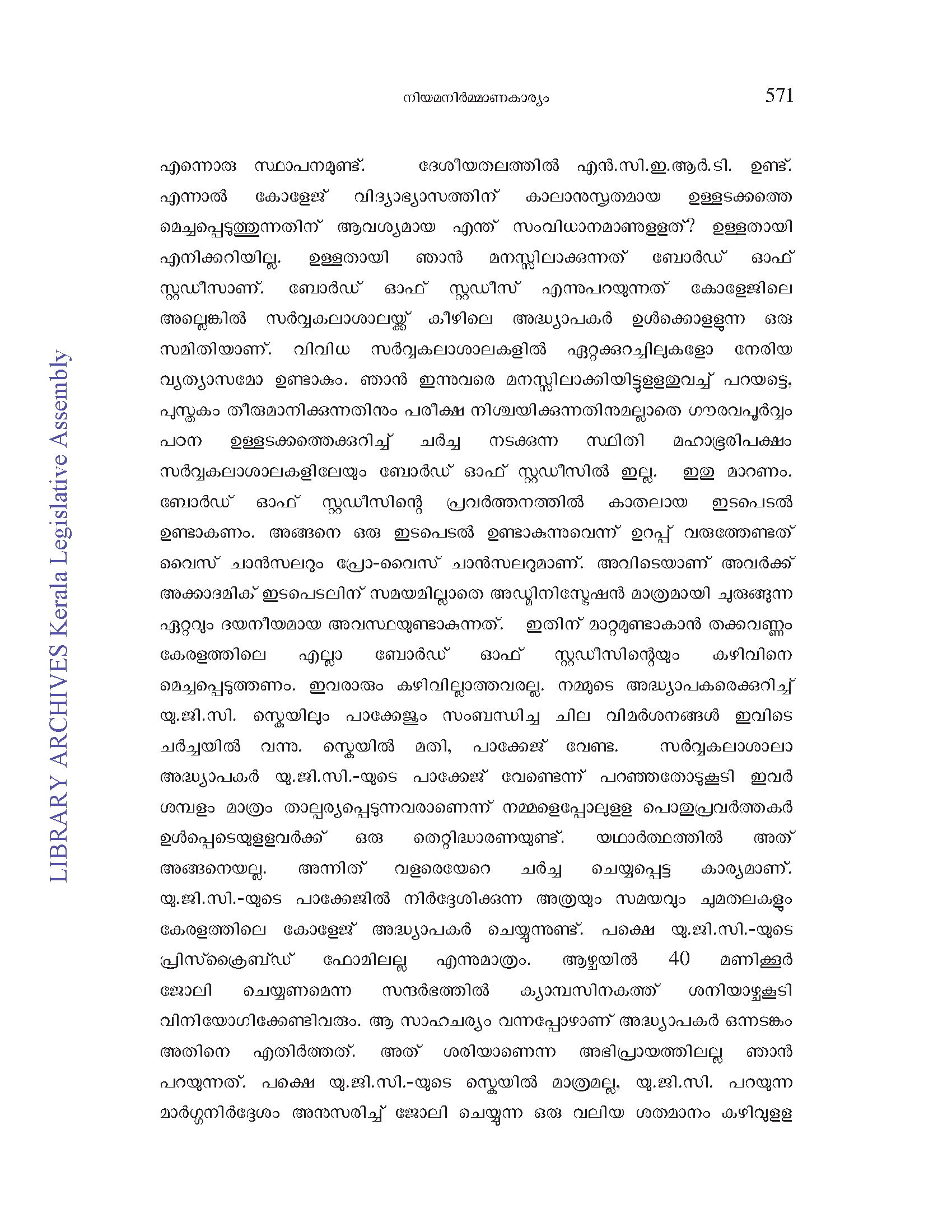 നിയമനിർമ്മാണകാര്യം 571

എന്നൊരു സ്ഥാപനമുണ്ട്. ദേശീയതലത്തിൽ എൻ.സി.ഇ.ആർ.ടി. ഉണ്ട്. എന്നാൽ കോളേജ് വിദ്യാഭ്യാസത്തിന് കാലാനുസൃതമായ ഉള്ളടക്കത്തെ മെച്ചപ്പെടുത്തുന്നതിന് ആവശ്യമായ എന്ത് സംവിധാനമാണുള്ളത്? ഉള്ളതായി എനിക്കറിയില്ല. ഉള്ളതായി ഞാൻ മനസ്സിലാക്കുന്നത് ബോർഡ് ഓഫ് സ്റ്റഡീസാണ്. ബോർഡ് ഓഫ് സ്റ്റഡീസ് എന്നുപറയുന്നത് കോളേജിലെ അല്ലെങ്കിൽ സർവ്വകലാശാലയ്ക്ക് കീഴിലെ അദ്ധ്യാപകർ ഉൾക്കൊള്ളുന്ന ഒരു സമിതിയാണ്. വിവിധ സർവ്വകലാശാലകളിൽ ഏറ്റക്കുറച്ചിലുകളോ നേരിയ വ്യത്യാസമോ ഉണ്ടാകും. ഞാൻ ഇന്നുവരെ മനസ്സിലാക്കിയിട്ടുള്ളതുവച്ച് പറയട്ടെ, പുസ്തകം തീരുമാനിക്കുന്നതിനും പരീക്ഷ നിശ്ചയിക്കുന്നതിനുമല്ലാതെ ഗൗരവപൂർവ്വം പഠന ഉള്ളടക്കത്തെക്കുറിച്ച് ചർച്ച നടക്കുന്ന സ്ഥിതി മഹാഭൂരിപക്ഷം സർവ്വകലാശാലകളിലേയും ബോർഡ് ഓഫ് സ്റ്റഡീസിൽ ഇല്ല. ഇതു മാറണം. ബോർഡ് ഓഫ് സ്റ്റഡീസിന്റെ പ്രവർത്തനത്തിൽ കാതലായ ഇടപെടൽ ഉണ്ടാകണം. അങ്ങനെ ഒരു ഇടപെടൽ ഉണ്ടാകുന്നുവെന്ന് ഉറപ്പ് വരുത്തേണ്ടത് വൈസ് ചാൻസലറും പ്രോ-വൈസ് ചാൻസലറുമാണ്. അവിടെയാണ് അവർക്ക് അക്കാദമിക് ഇടപെടലിന് സമയമില്ലാതെ അഡ്മിനിസ്ട്രേഷൻ മാത്രമായി ചുരുങ്ങുന്ന ഏറ്റവും ദയനീയമായ അവസ്ഥയുണ്ടാകുന്നത്. ഇതിന് മാറ്റമുണ്ടാകാൻ തക്കവണ്ണം കേരളത്തിലെ എല്ലാ ബോർഡ് ഓഫ് സ്റ്റഡീസിന്റെയും കഴിവിനെ മെച്ചപ്പെടുത്തണം. ഇവരാരും കഴിവില്ലാത്തവരല്ല. നമ്മുടെ അദ്ധ്യാപകരെക്കുറിച്ച് യു.ജി.സി. സ്കെയിലും പാക്കേജും സംബന്ധിച്ച ചില വിമർശനങ്ങൾ ഇവിടെ ചർച്ചയിൽ വന്നു. സ്കെയിൽ മതി, പാക്കേജ് വേണ്ട. സർവ്വകലാശാലാ അദ്ധ്യാപകർ യു.ജി.സി.-യുടെ പാക്കേജ് വേണ്ടെന്ന് പറഞ്ഞതോടുകൂടി ഇവർ ശമ്പളം മാത്രം താല്പര്യപ്പെടുന്നവരാണെന്ന് നമ്മളെപ്പോലുള്ള പൊതുപ്രവർത്തകർ ഉൾപ്പെടെയുള്ളവർക്ക് ഒരു തെറ്റിദ്ധാരണയുണ്ട്. യഥാർത്ഥത്തിൽ അത് അങ്ങനെയല്ല. അന്നിത് വളരെയേറെ ചർച്ച ചെയ്യപ്പെട്ട കാര്യമാണ്. യു.ജി.സി.-യുടെ പാക്കേജിൽ നിർദ്ദേശിക്കുന്ന അത്രയും സമയവും ചുമതലകളും കേരളത്തിലെ കോളേജ് അദ്ധ്യാപകർ ചെയ്യുന്നുണ്ട്. പക്ഷെ യു.ജി.സി.-യുടെ പ്രിസ്ക്രൈബ്ഡ് ഫോമിലല്ല എന്നുമാത്രം. ആഴ്ചയിൽ 40 മണിക്കൂർ ജോലി ചെയ്യണമെന്ന സന്ദർഭത്തിൽ ക്യാമ്പസിനകത്ത് ശനിയാഴ്ചകൂടി വിനിയോഗിക്കേണ്ടിവരും. ആ സാഹചര്യം വന്നപ്പോഴാണ് അദ്ധ്യാപകർ ഒന്നടങ്കം അതിനെ എതിർത്തത്. അത് ശരിയാണെന്ന അഭിപ്രായത്തിലല്ല ഞാൻ പറയുന്നത്. പക്ഷെ യു.ജി.സി.-യുടെ സ്കെയിൽ മാത്രമല്ല, യു.ജി.സി. പറയുന്ന മാർഗ്ഗനിർദ്ദേശം അനുസരിച്ച് ജോലി ചെയ്യുന്ന ഒരു വലിയ ശതമാനം കഴിവുള്ള

LIBRARY ARCHIVES Kerala Legislative Assembly